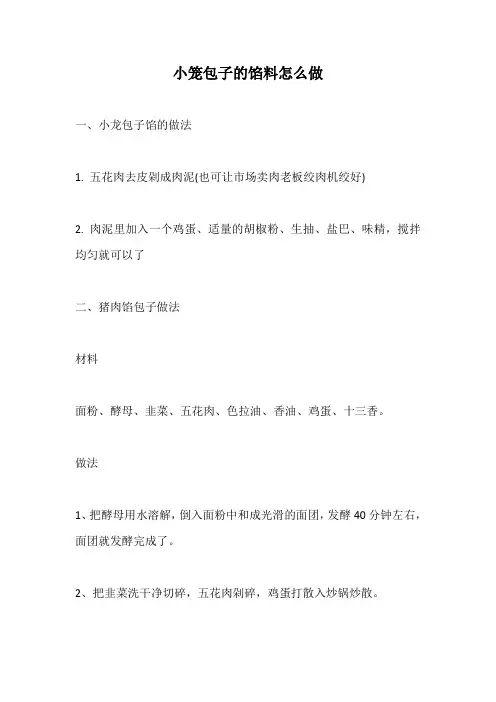 小笼包子的馅料怎么做

一、小龙包子馅的做法

1. 五花肉去皮剁成肉泥(也可让市场卖肉老板绞肉机绞好)

2. 肉泥里加入一个鸡蛋、适量的胡椒粉、生抽、盐巴、味精，搅拌均匀就可以了

二、猪肉馅包子做法

材料

面粉、酵母、韭菜、五花肉、色拉油、香油、鸡蛋、十三香。

做法

1、把酵母用水溶解，倒入面粉中和成光滑的面团，发酵 40 分钟左右，面团就发酵完成了。

2、把韭菜洗干净切碎，五花肉剁碎，鸡蛋打散入炒锅炒散。